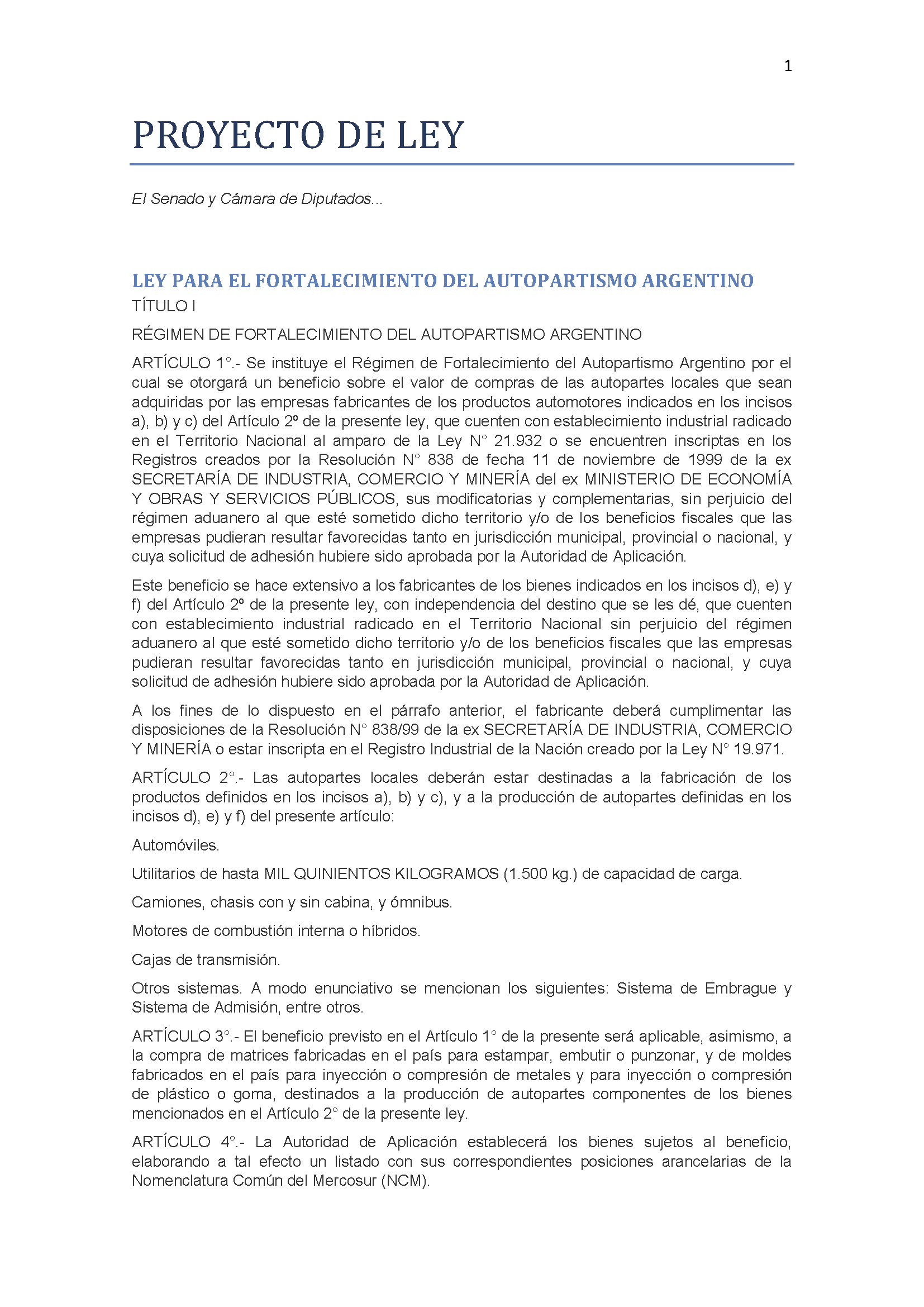 1

PROYECTO DE LEY

El Senado y Cámara de Diputados...

LEY PARA EL FORTALECIMIENTO DEL AUTOPARTISMO ARGENTINO

TÍTULO I

RÉGIMEN DE FORTALECIMIENTO DEL AUTOPARTISMO ARGENTINO

ARTÍCULO 1°.- Se instituye el Régimen de Fortalecimiento del Autopartismo Argentino por el cual se otorgará un beneficio sobre el valor de compras de las autopartes locales que sean adquiridas por las empresas fabricantes de los productos automotores indicados en los incisos a), b) y c) del Artículo 2º de la presente ley, que cuenten con establecimiento industrial radicado en el Territorio Nacional al amparo de la Ley N° 21.932 o se encuentren inscriptas en los Registros creados por la Resolución N° 838 de fecha 11 de noviembre de 1999 de la ex SECRETARÍA DE INDUSTRIA, COMERCIO Y MINERÍA del ex MINISTERIO DE ECONOMÍA Y OBRAS Y SERVICIOS PÚBLICOS, sus modificatorias y complementarias, sin perjuicio del régimen aduanero al que esté sometido dicho territorio y/o de los beneficios fiscales que las empresas pudieran resultar favorecidas tanto en jurisdicción municipal, provincial o nacional, y cuya solicitud de adhesión hubiere sido aprobada por la Autoridad de Aplicación.

Este beneficio se hace extensivo a los fabricantes de los bienes indicados en los incisos d), e) y f) del Artículo 2º de la presente ley, con independencia del destino que se les dé, que cuenten con establecimiento industrial radicado en el Territorio Nacional sin perjuicio del régimen aduanero al que esté sometido dicho territorio y/o de los beneficios fiscales que las empresas pudieran resultar favorecidas tanto en jurisdicción municipal, provincial o nacional, y cuya solicitud de adhesión hubiere sido aprobada por la Autoridad de Aplicación.

A los fines de lo dispuesto en el párrafo anterior, el fabricante deberá cumplimentar las disposiciones de la Resolución N° 838/99 de la ex SECRETARÍA DE INDUSTRIA, COMERCIO Y MINERÍA o estar inscripta en el Registro Industrial de la Nación creado por la Ley N° 19.971.

ARTÍCULO 2°.- Las autopartes locales deberán estar destinadas a la fabricación de los productos definidos en los incisos a), b) y c), y a la producción de autopartes definidas en los incisos d), e) y f) del presente artículo:

Automóviles.

Utilitarios de hasta MIL QUINIENTOS KILOGRAMOS (1.500 kg.) de capacidad de carga.

Camiones, chasis con y sin cabina, y ómnibus.

Motores de combustión interna o híbridos.

Cajas de transmisión.

Otros sistemas. A modo enunciativo se mencionan los siguientes: Sistema de Embrague y Sistema de Admisión, entre otros.

ARTÍCULO 3°.- El beneficio previsto en el Artículo 1° de la presente será aplicable, asimismo, a la compra de matrices fabricadas en el país para estampar, embutir o punzonar, y de moldes fabricados en el país para inyección o compresión de metales y para inyección o compresión de plástico o goma, destinados a la producción de autopartes componentes de los bienes mencionados en el Artículo 2° de la presente ley.

ARTÍCULO 4°.- La Autoridad de Aplicación establecerá los bienes sujetos al beneficio, elaborando a tal efecto un listado con sus correspondientes posiciones arancelarias de la Nomenclatura Común del Mercosur (NCM).